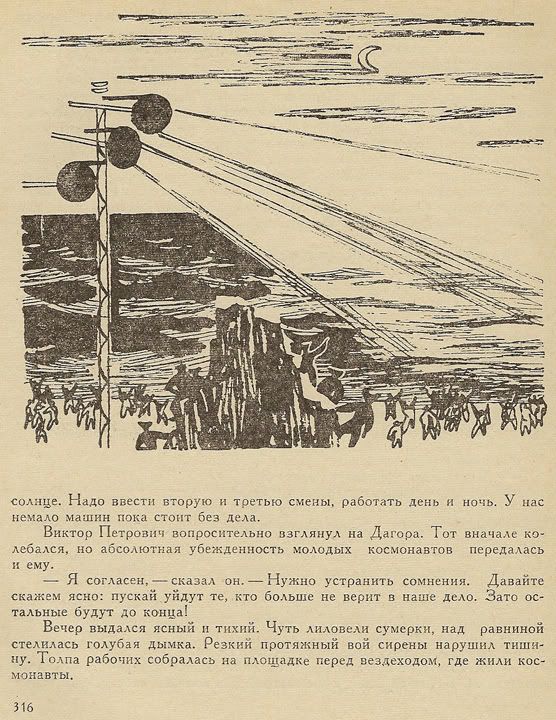 солнце. Надо ввести вторую и третью смены, работать день и ночь. У нас немало машин пока стоит без дела.

Виктор Петрович вопросительно взглянул на Дагора. Тот вначале колебался, но абсолютная убежденность молодых космонавтов передалась и ему.

— Я согласен, — сказал он. — Нужно устранить сомнения. Давайте скажем ясно: пускай уйдут те, кто больше не верит в наше дело. Зато остальные будут до конца!

Вечер выдался ясный и тихий. Чуть лиловели сумерки, над равниной стелилась голубая дымка. Резкий протяжный вой сирены нарушил тишину. Толпа рабочих собралась на площадке перед вездеходом, где жили космонавты.

316